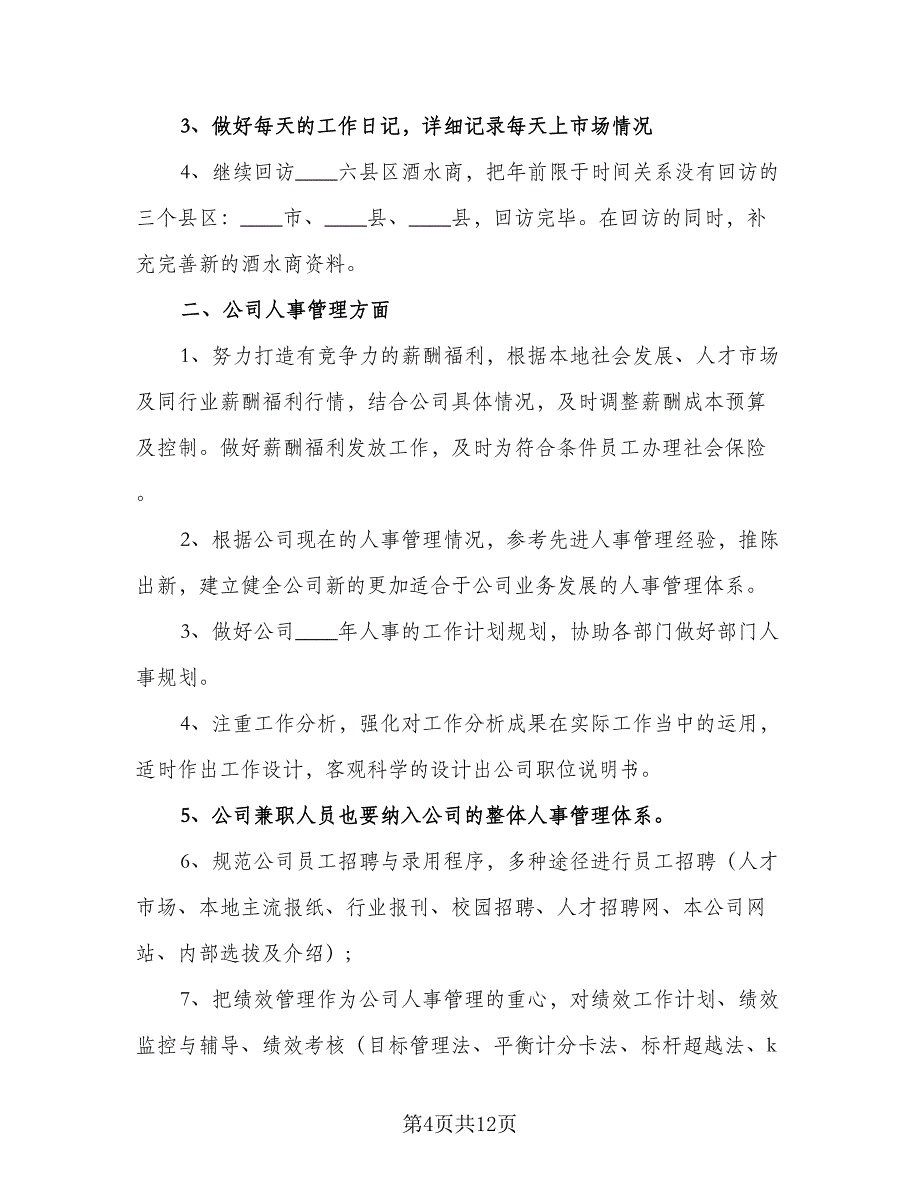 3、做好每天的工作日记，详细记录每天上市场情况

4、继续回访____六县区酒水商，把年前限于时间关系没有回访的三个县区：____市、____县、____县，回访完毕。在回访的同时，补充完善新的酒水商资料。

二、公司人事管理方面

1、努力打造有竞争力的薪酬福利，根据本地社会发展、人才市场及同行业薪酬福利行情，结合公司具体情况，及时调整薪酬成本预算及控制。做好薪酬福利发放工作，及时为符合条件员工办理社会保险。

2、根据公司现在的人事管理情况，参考先进人事管理经验，推陈出新，建立健全公司新的更加适合于公司业务发展的人事管理体系。

3、做好公司____年人事的工作计划规划，协助各部门做好部门人事规划。

4、注重工作分析，强化对工作分析成果在实际工作当中的运用，适时作出工作设计，客观科学的设计出公司职位说明书。

5、公司兼职人员也要纳入公司的整体人事管理体系。

6、规范公司员工招聘与录用程序，多种途径进行员工招聘（人才市场、本地主流报纸、行业报刊、校园招聘、人才招聘网、本公司网站、内部选拔及介绍）；

7、把绩效管理作为公司人事管理的重心，对绩效工作计划、绩效监控与辅导、绩效考核（目标管理法、平衡计分卡法、标杆超越法、k

第4页共12页